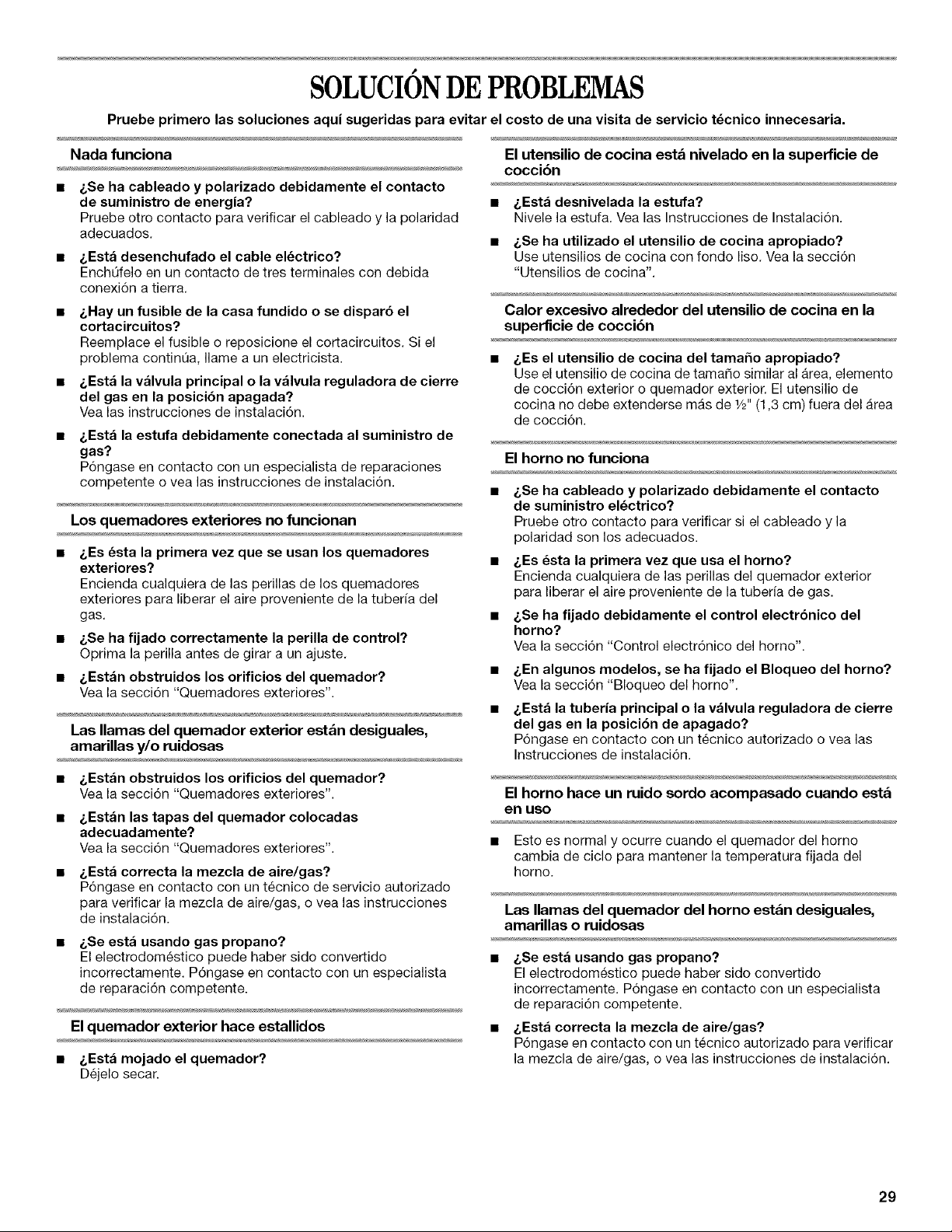 SOLUCIÓN DE PROBLEMAS

Pruebe primero las soluciones aquí sugeridas para evitar el costo de una visita de servicio técnico innecesaria.

Nada funciona

• ¿Se ha cableado y polarizado debidamente el contacto de suministro de energía?
Pruebe otro contacto para verificar el cableado y la polaridad adecuados.

• ¿Está desenchufado el cable eléctrico?
Enchúfelo en un contacto de tres terminales con debida conexión a tierra.

• ¿Hay un fusible de la casa fundido o se disparó el cortacircuitos?
Reemplace el fusible o reposicione el cortacircuitos. Si el problema continúa, llame a un electricista.

• ¿Está la válvula principal o la válvula reguladora de cierre del gas en la posición apagada?
Vea las instrucciones de instalación.

• ¿Está la estufa debidamente conectada al suministro de gas?
Póngase en contacto con un especialista de reparaciones competente o vea las instrucciones de instalación.

Los quemadores exteriores no funcionan

• ¿Es ésta la primera vez que se usan los quemadores exteriores?
Encienda cualquiera de las perillas de los quemadores exteriores para liberar el aire proveniente de la tubería del gas.

• ¿Se ha fijado correctamente la perilla de control?
Oprima la perilla antes de girar a un ajuste.

• ¿Están obstruidos los orificios del quemador?
Vea la sección "Quemadores exteriores".

Las llamas del quemador exterior están desiguales, amarillas y/o ruidosas

• ¿Están obstruidos los orificios del quemador?
Vea la sección "Quemadores exteriores".

• ¿Están las tapas del quemador colocadas adecuadamente?
Vea la sección "Quemadores exteriores".

• ¿Está correcta la mezcla de aire/gas?
Póngase en contacto con un técnico de servicio autorizado para verificar la mezcla de aire/gas, o vea las instrucciones de instalación.

• ¿Se está usando gas propano?
El electrodoméstico puede haber sido convertido incorrectamente. Póngase en contacto con un especialista de reparación competente.

El quemador exterior hace estallidos

• ¿Está mojado el quemador?
Déjelo secar.

El utensilio de cocina está nivelado en la superficie de cocción

• ¿Está desnivelada la estufa?
Nivele la estufa. Vea las Instrucciones de Instalación.

• ¿Se ha utilizado el utensilio de cocina apropiado?
Use utensilios de cocina con fondo liso. Vea la sección "Utensilios de cocina".

Calor excesivo alrededor del utensilio de cocina en la superficie de cocción

• ¿Es el utensilio de cocina del tamaño apropiado?
Use el utensilio de cocina de tamaño similar al área, elemento de cocción exterior o quemador exterior. El utensilio de cocina no debe extenderse más de ½" (1,3 cm) fuera del área de cocción.

El horno no funciona

• ¿Se ha cableado y polarizado debidamente el contacto de suministro eléctrico?
Pruebe otro contacto para verificar si el cableado y la polaridad son los adecuados.

• ¿Es ésta la primera vez que usa el horno?
Encienda cualquiera de las perillas del quemador exterior para liberar el aire proveniente de la tubería de gas.

• ¿Se ha fijado debidamente el control electrónico del horno?
Vea la sección "Control electrónico del horno".

• ¿En algunos modelos, se ha fijado el Bloqueo del horno?
Vea la sección "Bloqueo del horno".

• ¿Está la tubería principal o la válvula reguladora de cierre del gas en la posición de apagado?
Póngase en contacto con un técnico autorizado o vea las Instrucciones de instalación.

El horno hace un ruido sordo acompasado cuando está en uso

• Esto es normal y ocurre cuando el quemador del horno cambia de ciclo para mantener la temperatura fijada del horno.

Las llamas del quemador del horno están desiguales, amarillas o ruidosas

• ¿Se está usando gas propano?
El electrodoméstico puede haber sido convertido incorrectamente. Póngase en contacto con un especialista de reparación competente.

• ¿Está correcta la mezcla de aire/gas?
Póngase en contacto con un técnico autorizado para verificar la mezcla de aire/gas, o vea las instrucciones de instalación.

29